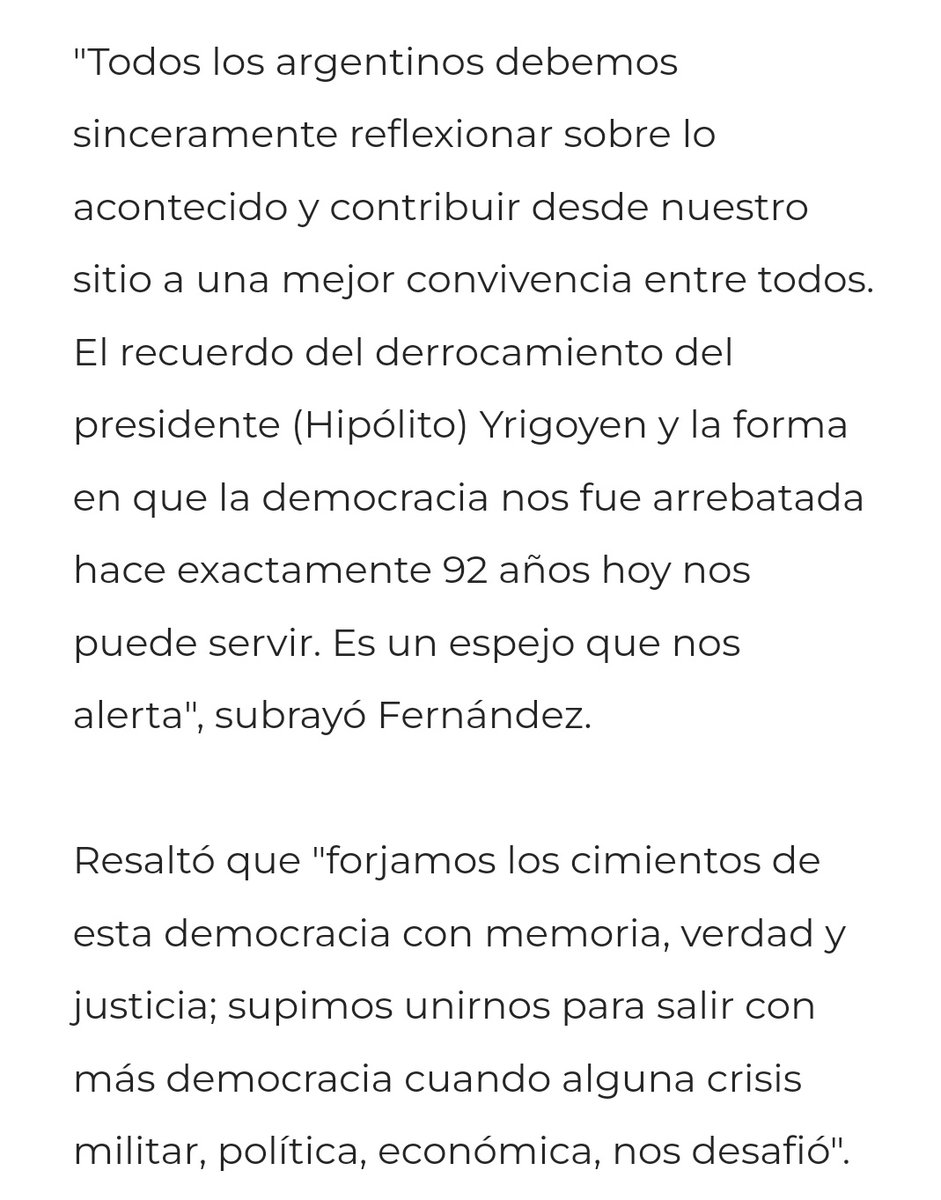 "Todos los argentinos debemos sinceramente reflexionar sobre lo acontecido y contribuir desde nuestro sitio a una mejor convivencia entre todos. El recuerdo del derrocamiento del presidente (Hipólito) Yrigoyen y la forma en que la democracia nos fue arrebatada hace exactamente 92 años hoy nos puede servir. Es un espejo que nos alerta", subrayó Fernández.

Resaltó que "forjamos los cimientos de esta democracia con memoria, verdad y justicia; supimos unirnos para salir con más democracia cuando alguna crisis militar, política, económica, nos desafió".